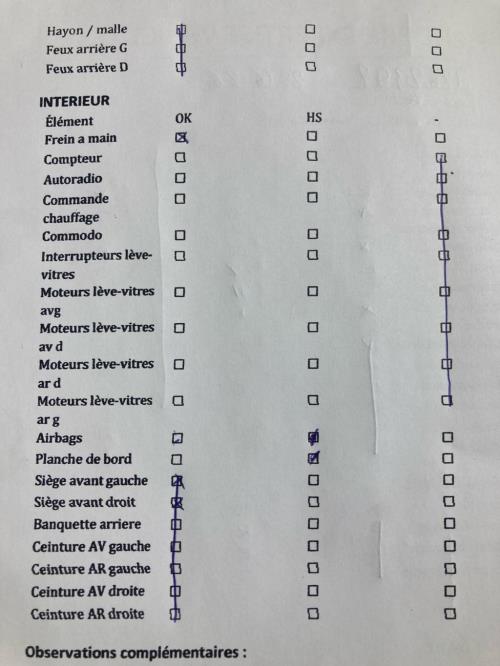 Hayon / malle ☑ ☐ ☐
Feux arrière G ☑ ☐ ☐
Feux arrière D ☑ ☐ ☐

INTERIEUR

| Élément | OK | HS | - |
|---|---|---|---|
| Frein a main | ☑ | ☐ | ☐ |
| Compteur | ☐ | ☐ | ☑ |
| Autoradio | ☐ | ☐ | ☑ |
| Commande chauffage | ☐ | ☐ | ☑ |
| Commodo | ☐ | ☐ | ☑ |
| Interrupteurs lève-vitres | ☐ | ☐ | ☑ |
| Moteurs lève-vitres avg | ☐ | ☐ | ☑ |
| Moteurs lève-vitres av d | ☐ | ☐ | ☑ |
| Moteurs lève-vitres ar d | ☐ | ☐ | ☑ |
| Moteurs lève-vitres ar g | ☐ | ☐ | ☑ |
| Airbags | ☐ | ☑ | ☐ |
| Planche de bord | ☐ | ☑ | ☐ |
| Siège avant gauche | ☑ | ☐ | ☐ |
| Siège avant droit | ☑ | ☐ | ☐ |
| Banquette arriere | ☑ | ☐ | ☐ |
| Ceinture AV gauche | ☑ | ☐ | ☐ |
| Ceinture AR gauche | ☑ | ☐ | ☐ |
| Ceinture AV droite | ☑ | ☐ | ☐ |
| Ceinture AR droite | ☑ | ☐ | ☐ |

Observations complémentaires :